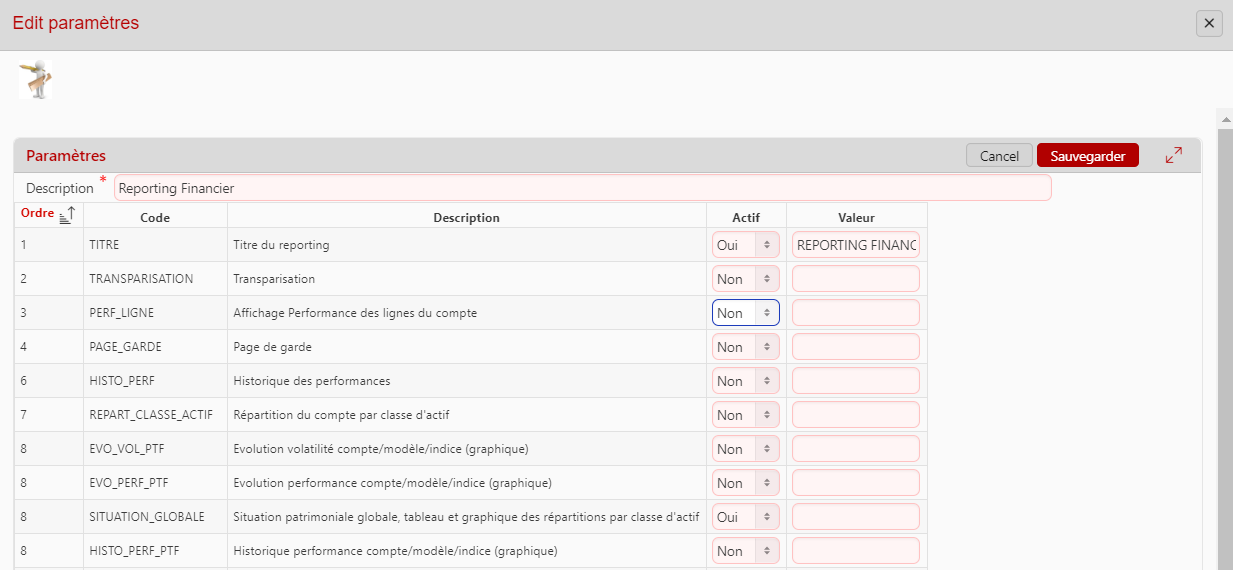 Edit paramètres

×

Paramètres

Cancel Sauvegarder

Description * Reporting Financier

| Ordre | Code | Description | Actif | Valeur |
|---|---|---|---|---|
| 1 | TITRE | Titre du reporting | Oui | REPORTING FINANC |
| 2 | TRANSPARISATION | Transparisation | Non | |
| 3 | PERF_LIGNE | Affichage Performance des lignes du compte | Non | |
| 4 | PAGE_GARDE | Page de garde | Non | |
| 6 | HISTO_PERF | Historique des performances | Non | |
| 7 | REPART_CLASSE_ACTIF | Répartition du compte par classe d'actif | Non | |
| 8 | EVO_VOL_PTF | Evolution volatilité compte/modèle/indice (graphique) | Non | |
| 8 | EVO_PERF_PTF | Evolution performance compte/modèle/indice (graphique) | Non | |
| 8 | SITUATION_GLOBALE | Situation patrimoniale globale, tableau et graphique des répartitions par classe d'actif | Oui | |
| 8 | HISTO_PERF_PTF | Historique performance compte/modèle/indice (graphique) | Non | |